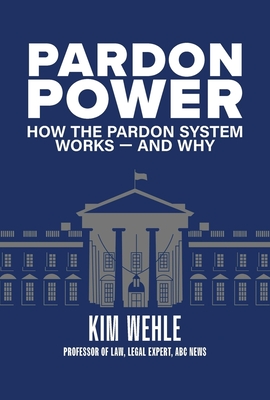 PARDON POWER

HOW THE PARDON SYSTEM WORKS — AND WHY

KIM WEHLE

PROFESSOR OF LAW, LEGAL EXPERT, ABC NEWS